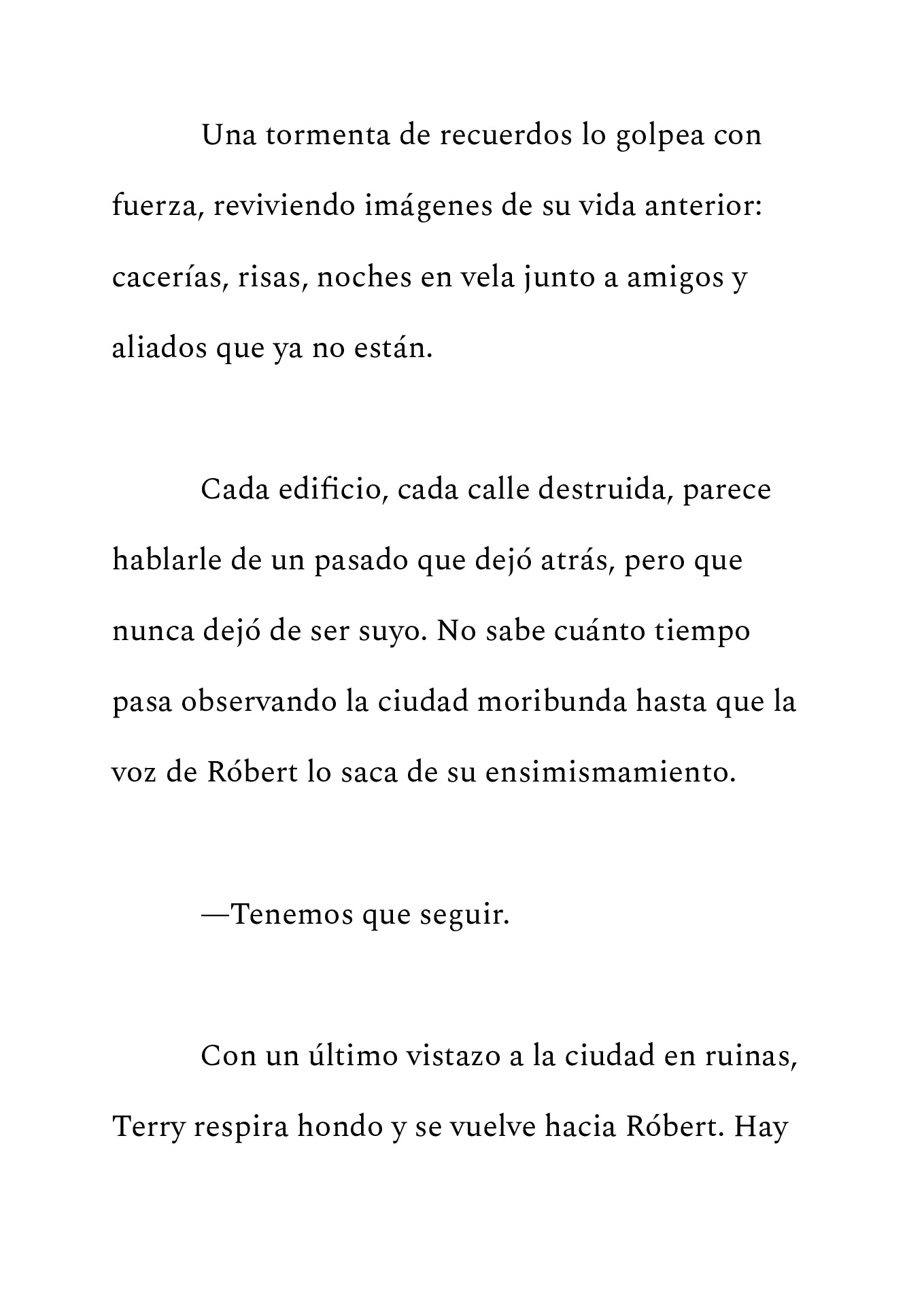 Una tormenta de recuerdos lo golpea con fuerza, reviviendo imágenes de su vida anterior: cacerías, risas, noches en vela junto a amigos y aliados que ya no están.

Cada edificio, cada calle destruida, parece hablarle de un pasado que dejó atrás, pero que nunca dejó de ser suyo. No sabe cuánto tiempo pasa observando la ciudad moribunda hasta que la voz de Róbert lo saca de su ensimismamiento.

—Tenemos que seguir.

Con un último vistazo a la ciudad en ruinas, Terry respira hondo y se vuelve hacia Róbert. Hay